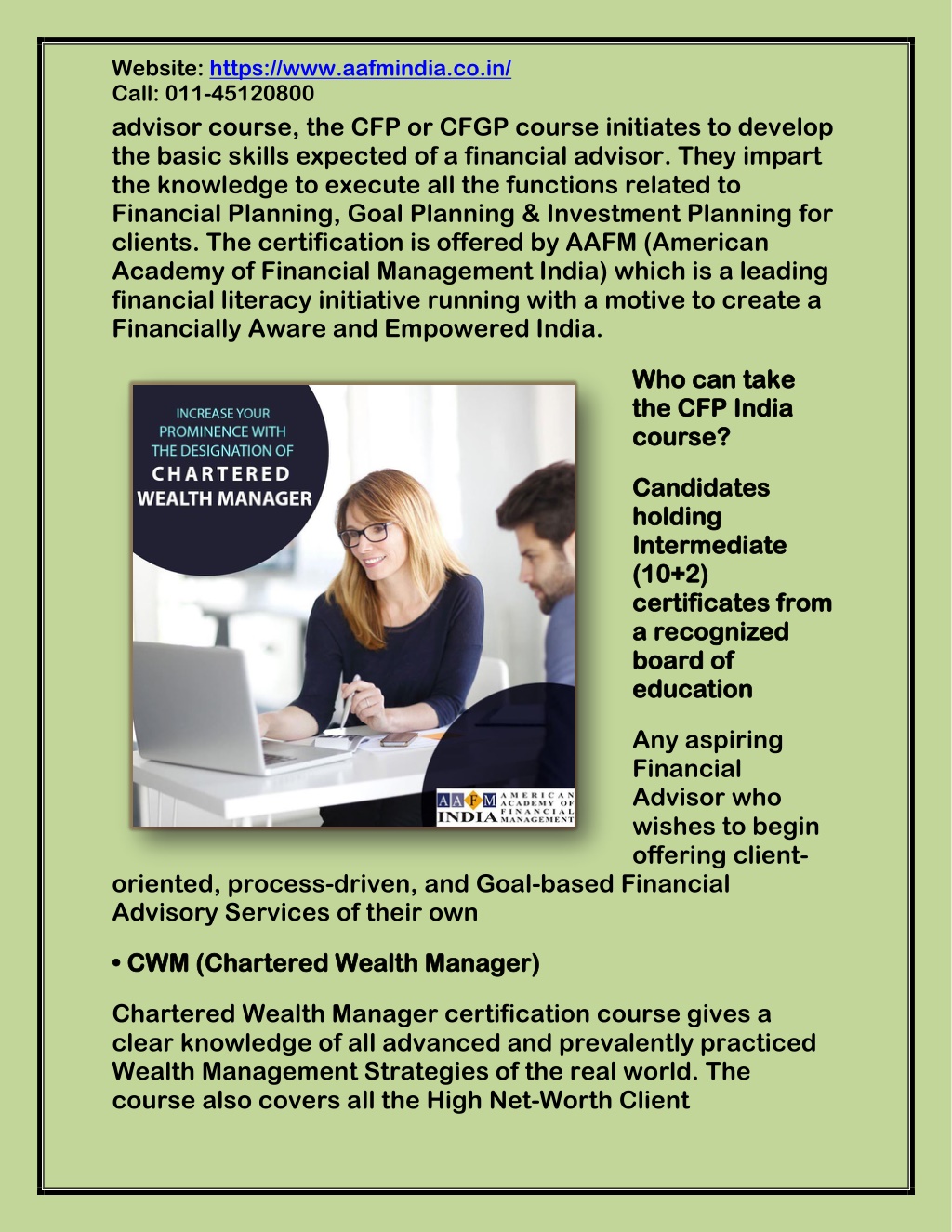 Website: https://www.aafmindia.co.in/
Call: 011-45120800

advisor course, the CFP or CFGP course initiates to develop the basic skills expected of a financial advisor. They impart the knowledge to execute all the functions related to Financial Planning, Goal Planning & Investment Planning for clients. The certification is offered by AAFM (American Academy of Financial Management India) which is a leading financial literacy initiative running with a motive to create a Financially Aware and Empowered India.

INCREASE YOUR PROMINENCE WITH THE DESIGNATION OF CHARTERED WEALTH MANAGER

AAFM INDIA AMERICAN ACADEMY OF FINANCIAL MANAGEMENT

Who can take the CFP India course?

Candidates holding Intermediate (10+2) certificates from a recognized board of education

Any aspiring Financial Advisor who wishes to begin offering client-oriented, process-driven, and Goal-based Financial Advisory Services of their own

• CWM (Chartered Wealth Manager)

Chartered Wealth Manager certification course gives a clear knowledge of all advanced and prevalently practiced Wealth Management Strategies of the real world. The course also covers all the High Net-Worth Client